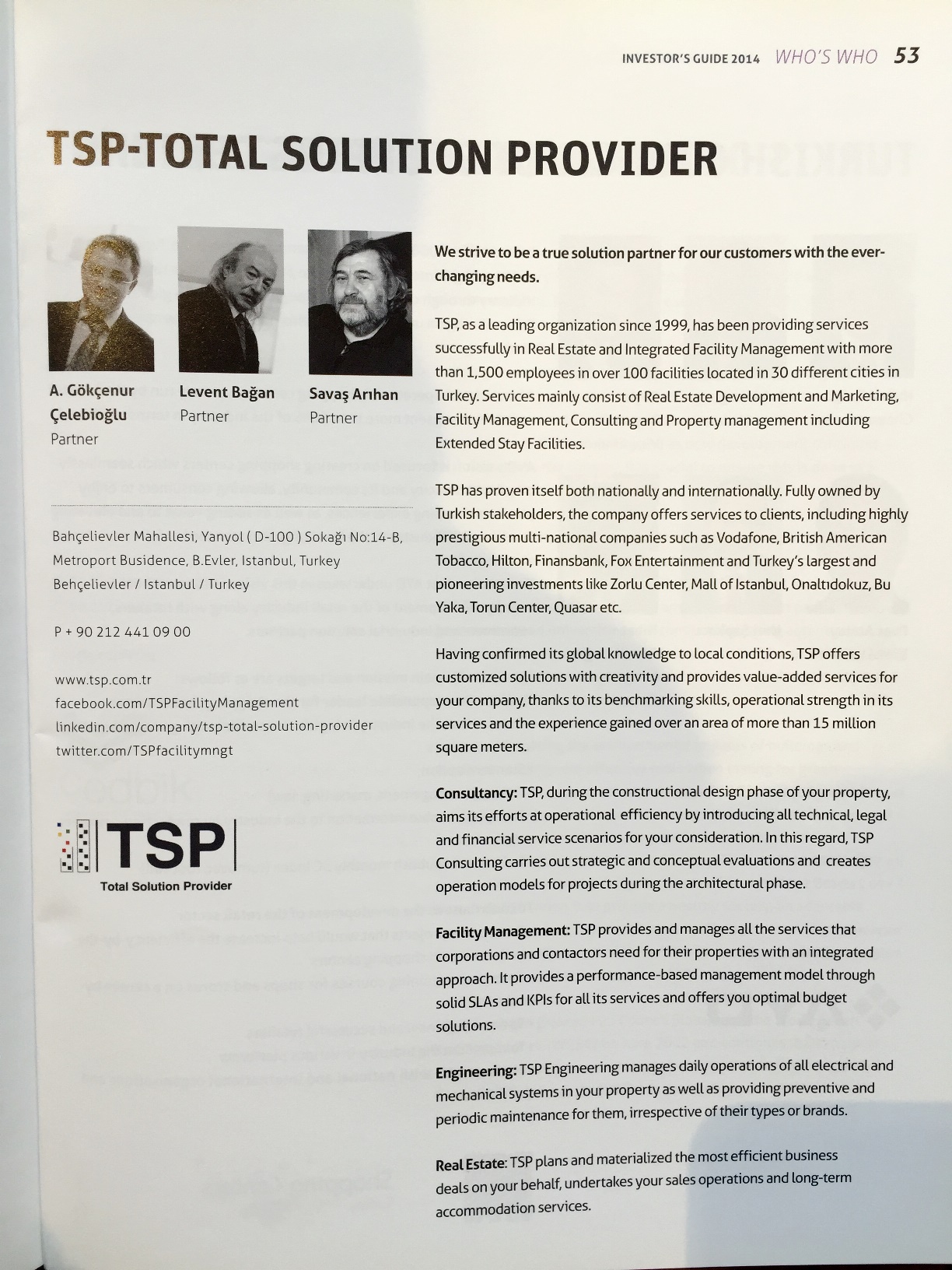 INVESTOR'S GUIDE 2014 WHO'S WHO 53

TSP-TOTAL SOLUTION PROVIDER

A. Gökçenur Çelebioğlu
Partner

Levent Bağan
Partner

Savaş Arıhan
Partner

Bahçelievler Mahallesi, Yanyol ( D-100 ) Sokağı No:14-B, Metroport Busidence, B.Evler, Istanbul, Turkey
Behçelievler / Istanbul / Turkey

P + 90 212 441 09 00

www.tsp.com.tr
facebook.com/TSPFacilityManagement
linkedin.com/company/tsp-total-solution-provider
twitter.com/TSPfacilitymngt

TSP
Total Solution Provider

We strive to be a true solution partner for our customers with the ever-changing needs.

TSP, as a leading organization since 1999, has been providing services successfully in Real Estate and Integrated Facility Management with more than 1,500 employees in over 100 facilities located in 30 different cities in Turkey. Services mainly consist of Real Estate Development and Marketing, Facility Management, Consulting and Property management including Extended Stay Facilities.

TSP has proven itself both nationally and internationally. Fully owned by Turkish stakeholders, the company offers services to clients, including highly prestigious multi-national companies such as Vodafone, British American Tobacco, Hilton, Finansbank, Fox Entertainment and Turkey's largest and pioneering investments like Zorlu Center, Mall of Istanbul, Onaltıdokuz, Bu Yaka, Torun Center, Quasar etc.

Having confirmed its global knowledge to local conditions, TSP offers customized solutions with creativity and provides value-added services for your company, thanks to its benchmarking skills, operational strength in its services and the experience gained over an area of more than 15 million square meters.

Consultancy: TSP, during the constructional design phase of your property, aims its efforts at operational efficiency by introducing all technical, legal and financial service scenarios for your consideration. In this regard, TSP Consulting carries out strategic and conceptual evaluations and creates operation models for projects during the architectural phase.

Facility Management: TSP provides and manages all the services that corporations and contactors need for their properties with an integrated approach. It provides a performance-based management model through solid SLAs and KPIs for all its services and offers you optimal budget solutions.

Engineering: TSP Engineering manages daily operations of all electrical and mechanical systems in your property as well as providing preventive and periodic maintenance for them, irrespective of their types or brands.

Real Estate: TSP plans and materialized the most efficient business deals on your behalf, undertakes your sales operations and long-term accommodation services.